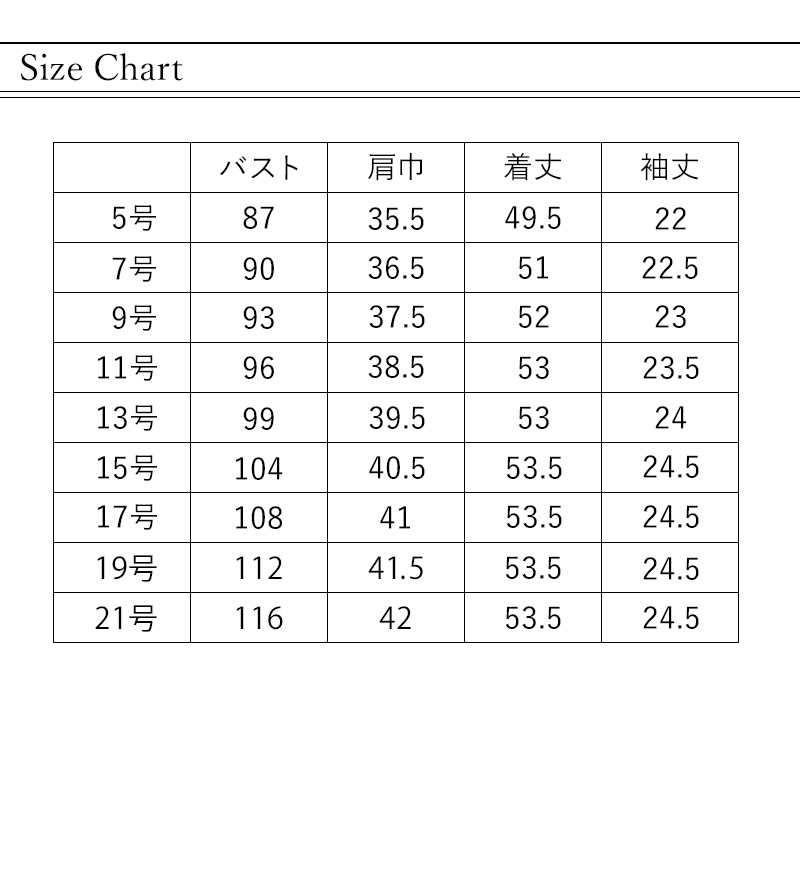 Size Chart

| | バスト | 肩巾 | 着丈 | 袖丈 |
|---|---|---|---|---|
| 5号 | 87 | 35.5 | 49.5 | 22 |
| 7号 | 90 | 36.5 | 51 | 22.5 |
| 9号 | 93 | 37.5 | 52 | 23 |
| 11号 | 96 | 38.5 | 53 | 23.5 |
| 13号 | 99 | 39.5 | 53 | 24 |
| 15号 | 104 | 40.5 | 53.5 | 24.5 |
| 17号 | 108 | 41 | 53.5 | 24.5 |
| 19号 | 112 | 41.5 | 53.5 | 24.5 |
| 21号 | 116 | 42 | 53.5 | 24.5 |